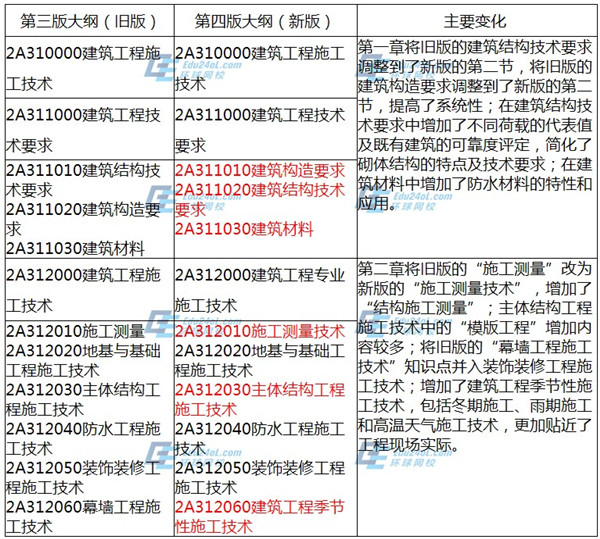 | 第三版大纲（旧版） | 第四版大纲（新版） | 主要变化 |
|---|---|---|
| 2A310000建筑工程施工技术 | 2A310000建筑工程施工技术 | 第一章将旧版的建筑结构技术要求调整到了新版的第二节，将旧版的建筑构造要求调整到了新版的第二节，提高了系统性；在建筑结构技术要求中增加了不同荷载的代表值及既有建筑的可靠度评定，简化了砌体结构的特点及技术要求；在建筑材料中增加了防水材料的特性和应用。 |
| 2A311000建筑工程技术要求 | 2A311000建筑工程技术要求 | |
| 2A311010建筑结构技术要求 2A311020建筑构造要求 2A311030建筑材料 | 2A311010建筑构造要求 2A311020建筑结构技术要求 2A311030建筑材料 | |
| 2A312000建筑工程施工技术 | 2A312000建筑工程专业施工技术 | 第二章将旧版的“施工测量”改为新版的“施工测量技术”，增加了“结构施工测量”；主体结构工程施工技术中的“模版工程”增加内容较多；将旧版的“幕墙工程施工技术”知识点并入装饰装修工程施工技术；增加了建筑工程季节性施工技术，包括冬期施工、雨期施工和高温天气施工技术，更加贴近了工程现场实际。 |
| 2A312010施工测量 2A312020地基与基础工程施工技术 2A312030主体结构工程施工技术 2A312040防水工程施工技术 2A312050装饰装修工程施工技术 2A312060幕墙工程施工技术 | 2A312010施工测量技术 2A312020地基与基础工程施工技术 2A312030主体结构工程施工技术 2A312040防水工程施工技术 2A312050装饰装修工程施工技术 2A312060建筑工程季节性施工技术 | |

Edu24oL.com 环球网校